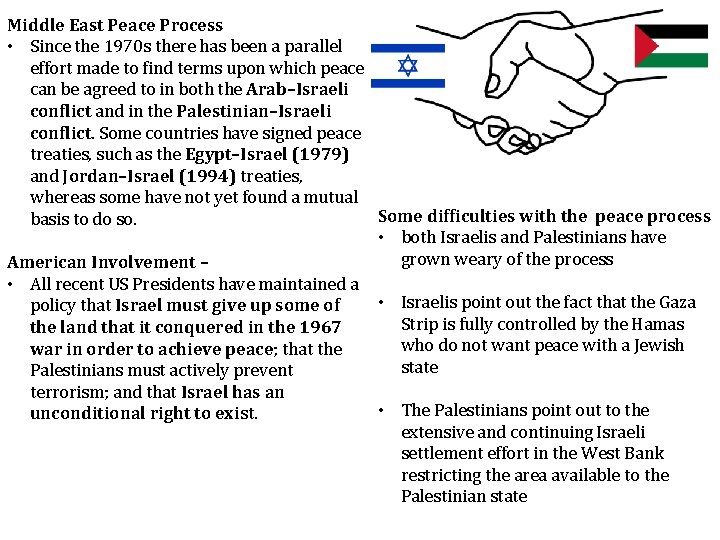 Middle East Peace Process
• Since the 1970s there has been a parallel effort made to find terms upon which peace can be agreed to in both the Arab–Israeli conflict and in the Palestinian–Israeli conflict. Some countries have signed peace treaties, such as the Egypt–Israel (1979) and Jordan–Israel (1994) treaties, whereas some have not yet found a mutual basis to do so.

American Involvement –
• All recent US Presidents have maintained a policy that Israel must give up some of the land that it conquered in the 1967 war in order to achieve peace; that the Palestinians must actively prevent terrorism; and that Israel has an unconditional right to exist.

Some difficulties with the peace process
• both Israelis and Palestinians have grown weary of the process

• Israelis point out the fact that the Gaza Strip is fully controlled by the Hamas who do not want peace with a Jewish state

• The Palestinians point out to the extensive and continuing Israeli settlement effort in the West Bank restricting the area available to the Palestinian state